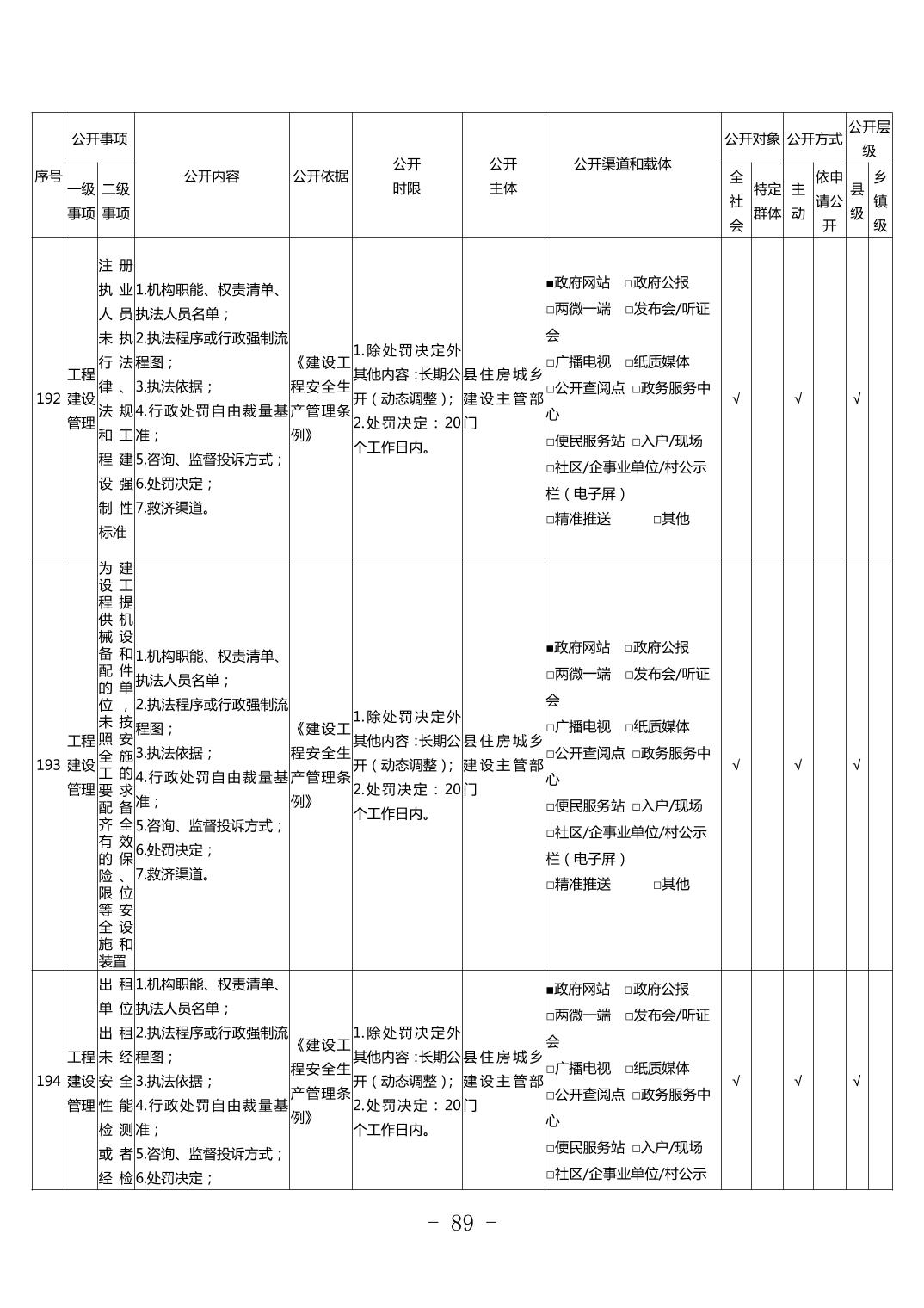 | 序号 | 公开事项 一级事项 | 公开事项 二级事项 | 公开内容 | 公开依据 | 公开时限 | 公开主体 | 公开渠道和载体 | 公开对象 全社会 | 公开对象 特定群体 | 公开方式 主动 | 公开方式 依申请公开 | 公开层级 县级 | 公开层级 乡镇级 |
|---|---|---|---|---|---|---|---|---|---|---|---|---|---|
| 192 | 工程建设管理 | 注册执业人员未执行法律、法规和工程建设强制性标准 | 1.机构职能、权责清单、执法人员名单；2.执法程序或行政强制流程图；3.执法依据；4.行政处罚自由裁量基准；5.咨询、监督投诉方式；6.处罚决定；7.救济渠道。 | 《建设工程安全生产管理条例》 | 1.除处罚决定外其他内容：长期公开（动态调整）；2.处罚决定：20个工作日内。 | 县住房城乡建设主管部门 | ■政府网站 □政府公报 □两微一端 □发布会/听证会 □广播电视 □纸质媒体 □公开查阅点 □政务服务中心 □便民服务站 □入户/现场 □社区/企事业单位/村公示栏（电子屏） □精准推送 □其他 | √ | | √ | | √ | |
| 193 | 工程建设管理 | 为建设工程提供机械设备和配件的单位，未按照安全施工的要求配备齐全有效的保险、限位等安全设施和装置 | 1.机构职能、权责清单、执法人员名单；2.执法程序或行政强制流程图；3.执法依据；4.行政处罚自由裁量基准；5.咨询、监督投诉方式；6.处罚决定；7.救济渠道。 | 《建设工程安全生产管理条例》 | 1.除处罚决定外其他内容：长期公开（动态调整）；2.处罚决定：20个工作日内。 | 县住房城乡建设主管部门 | ■政府网站 □政府公报 □两微一端 □发布会/听证会 □广播电视 □纸质媒体 □公开查阅点 □政务服务中心 □便民服务站 □入户/现场 □社区/企事业单位/村公示栏（电子屏） □精准推送 □其他 | √ | | √ | | √ | |
| 194 | 工程建设管理 | 出租单位出租未经安全性能检测或者经检 | 1.机构职能、权责清单、执法人员名单；2.执法程序或行政强制流程图；3.执法依据；4.行政处罚自由裁量基准；5.咨询、监督投诉方式；6.处罚决定； | 《建设工程安全生产管理条例》 | 1.除处罚决定外其他内容：长期公开（动态调整）；2.处罚决定：20个工作日内。 | 县住房城乡建设主管部门 | ■政府网站 □政府公报 □两微一端 □发布会/听证会 □广播电视 □纸质媒体 □公开查阅点 □政务服务中心 □便民服务站 □入户/现场 □社区/企事业单位/村公示 | √ | | √ | | √ | |

- 89 -